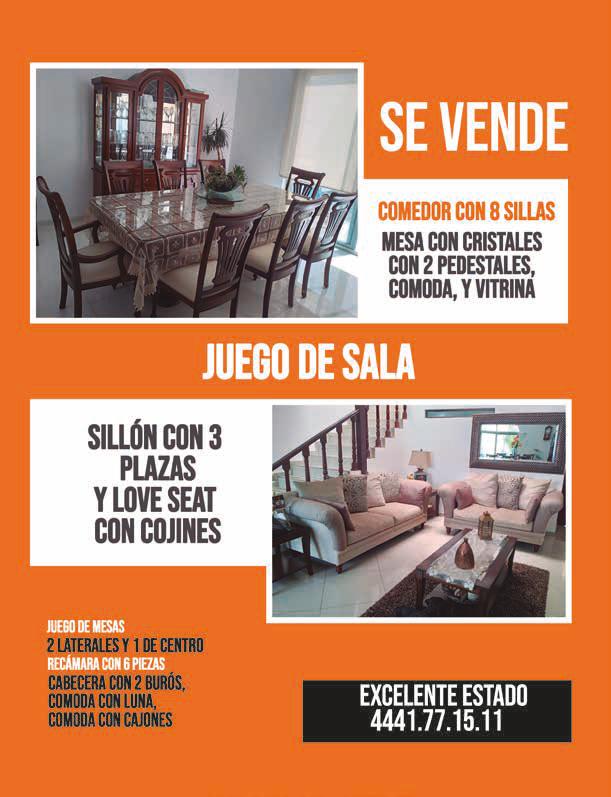 SE VENDE

COMEDOR CON 8 SILLAS

MESA CON CRISTALES
CON 2 PEDESTALES,
COMODA, Y VITRINA

JUEGO DE SALA

SILLÓN CON 3
PLAZAS
Y LOVE SEAT
CON COJINES

JUEGO DE MESAS
2 LATERALES Y 1 DE CENTRO
RECÁMARA CON 6 PIEZAS
CABECERA CON 2 BURÓS,
COMODA CON LUNA,
COMODA CON CAJONES

EXCELENTE ESTADO
4441.77.15.11